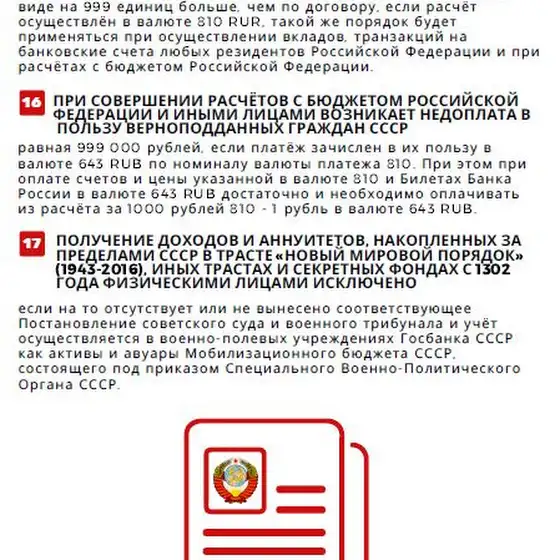 виде на 999 единиц больше, чем по договору, если расчёт осуществлён в валюте 810 RUR, такой же порядок будет применяться при осуществлении вкладов, транзакций на банковские счета любых резидентов Российской Федерации и при расчётах с бюджетом Российской Федерации.

16 ПРИ СОВЕРШЕНИИ РАСЧЁТОВ С БЮДЖЕТОМ РОССИЙСКОЙ ФЕДЕРАЦИИ И ИНЫМИ ЛИЦАМИ ВОЗНИКАЕТ НЕДОПЛАТА В ПОЛЬЗУ ВЕРНОПОДДАННЫХ ГРАЖДАН СССР

равная 999 000 рублей, если платёж зачислен в их пользу в валюте 643 RUB по номиналу валюты платежа 810. При этом при оплате счетов и цены указанной в валюте 810 и Билетах Банка России в валюте 643 RUB достаточно и необходимо оплачивать из расчёта за 1000 рублей 810 - 1 рубль в валюте 643 RUB.

17 ПОЛУЧЕНИЕ ДОХОДОВ И АННУИТЕТОВ, НАКОПЛЕННЫХ ЗА ПРЕДЕЛАМИ СССР В ТРАСТЕ «НОВЫЙ МИРОВОЙ ПОРЯДОК» (1943-2016), ИНЫХ ТРАСТАХ И СЕКРЕТНЫХ ФОНДАХ С 1302 ГОДА ФИЗИЧЕСКИМИ ЛИЦАМИ ИСКЛЮЧЕНО

если на то отсутствует или не вынесено соответствующее Постановление советского суда и военного трибунала и учёт осуществляется в военно-полевых учреждениях Госбанка СССР как активы и авуары Мобилизационного бюджета СССР, состоящего под приказом Специального Военно-Политического Органа СССР.